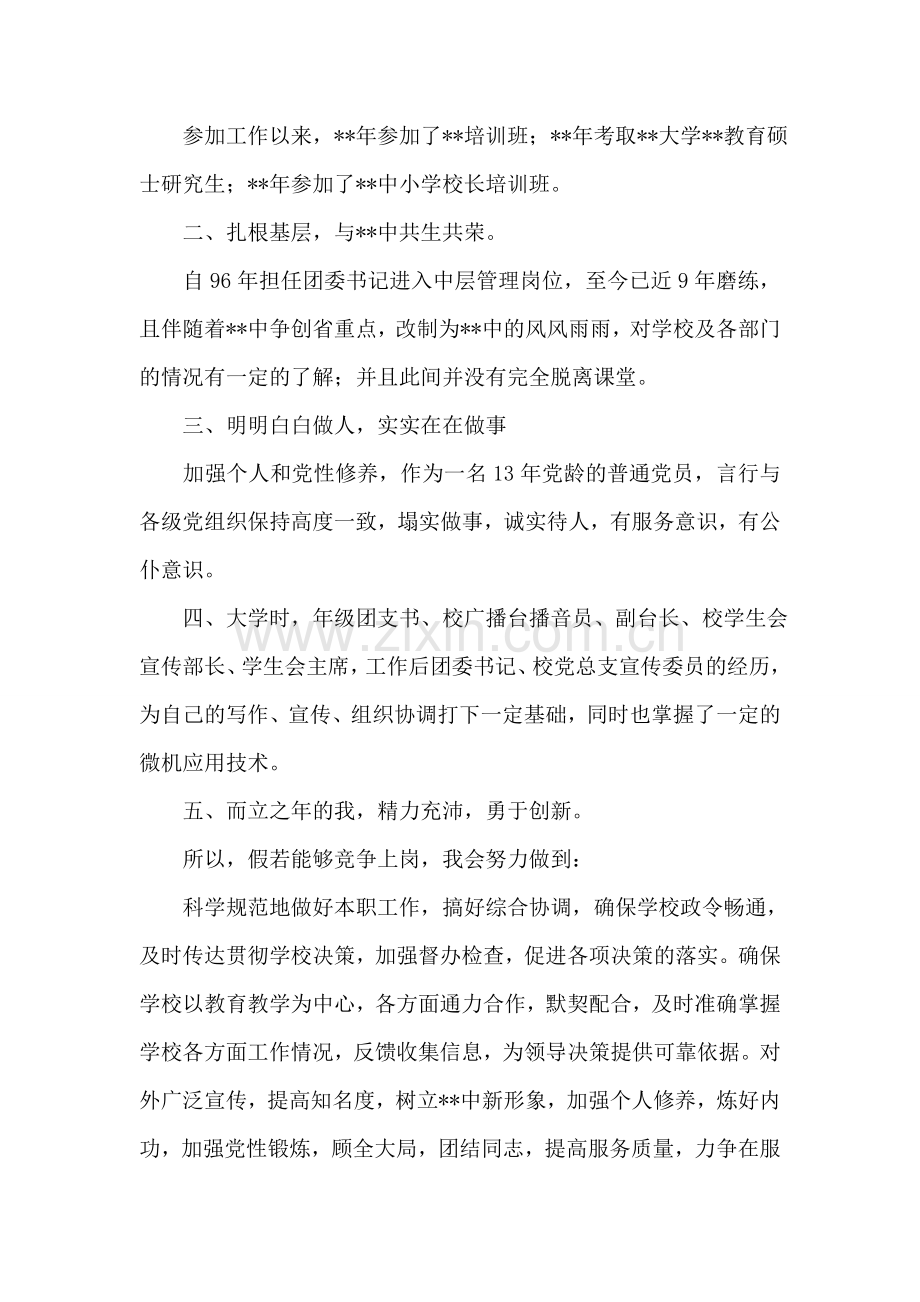 参加工作以来，**年参加了**培训班；**年考取**大学**教育硕士研究生；**年参加了**中小学校长培训班。

二、扎根基层，与**中共生共荣。

自96年担任团委书记进入中层管理岗位，至今已近9年磨练，且伴随着**中争创省重点，改制为**中的风风雨雨，对学校及各部门的情况有一定的了解；并且此间并没有完全脱离课堂。

三、明明白白做人，实实在在做事

加强个人和党性修养，作为一名13年党龄的普通党员，言行与各级党组织保持高度一致，塌实做事，诚实待人，有服务意识，有公仆意识。

四、大学时，年级团支书、校广播台播音员、副台长、校学生会宣传部长、学生会主席，工作后团委书记、校党总支宣传委员的经历，为自己的写作、宣传、组织协调打下一定基础，同时也掌握了一定的微机应用技术。

五、而立之年的我，精力充沛，勇于创新。

所以，假若能够竞争上岗，我会努力做到：

科学规范地做好本职工作，搞好综合协调，确保学校政令畅通，及时传达贯彻学校决策，加强督办检查，促进各项决策的落实。确保学校以教育教学为中心，各方面通力合作，默契配合，及时准确掌握学校各方面工作情况，反馈收集信息，为领导决策提供可靠依据。对外广泛宣传，提高知名度，树立**中新形象，加强个人修养，炼好内功，加强党性锻炼，顾全大局，团结同志，提高服务质量，力争在服

www.zixin.com.cn